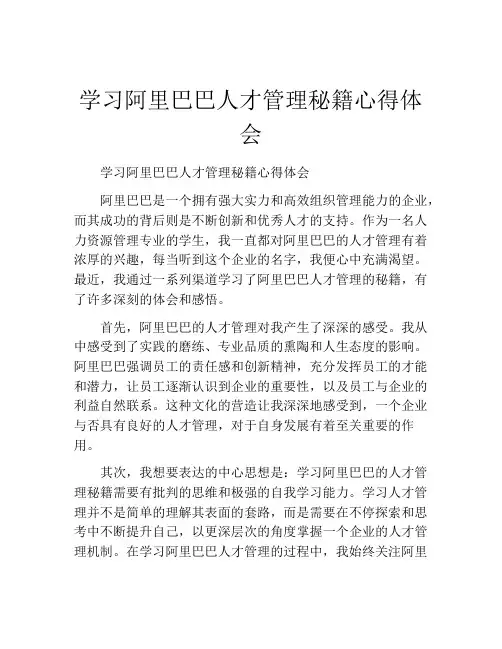 学习阿里巴巴人才管理秘籍心得体会

学习阿里巴巴人才管理秘籍心得体会

阿里巴巴是一个拥有强大实力和高效组织管理能力的企业，而其成功的背后则是不断创新和优秀人才的支持。作为一名人力资源管理专业的学生，我一直都对阿里巴巴的人才管理有着浓厚的兴趣，每当听到这个企业的名字，我便心中充满渴望。最近，我通过一系列渠道学习了阿里巴巴人才管理的秘籍，有了许多深刻的体会和感悟。

首先，阿里巴巴的人才管理对我产生了深深的感受。我从中感受到了实践的磨练、专业品质的熏陶和人生态度的影响。阿里巴巴强调员工的责任感和创新精神，充分发挥员工的才能和潜力，让员工逐渐认识到企业的重要性，以及员工与企业的利益自然联系。这种文化的营造让我深深地感受到，一个企业与否具有良好的人才管理，对于自身发展有着至关重要的作用。

其次，我想要表达的中心思想是：学习阿里巴巴的人才管理秘籍需要有批判的思维和极强的自我学习能力。学习人才管理并不是简单的理解其表面的套路，而是需要在不停探索和思考中不断提升自己，以更深层次的角度掌握一个企业的人才管理机制。在学习阿里巴巴人才管理的过程中，我始终关注阿里